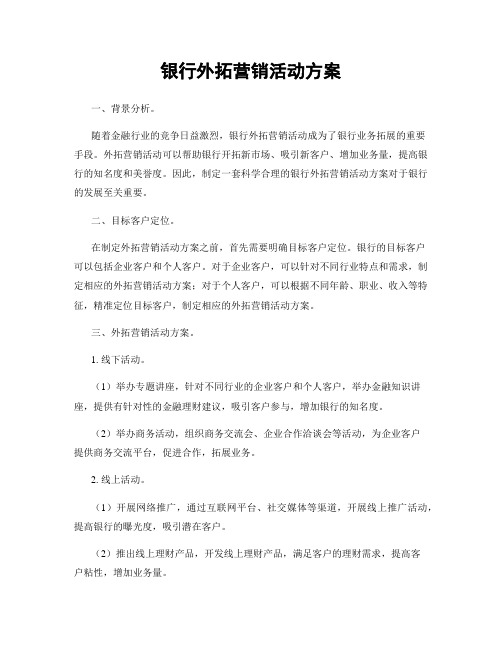 银行外拓营销活动方案

一、背景分析。

随着金融行业的竞争日益激烈，银行外拓营销活动成为了银行业务拓展的重要手段。外拓营销活动可以帮助银行开拓新市场、吸引新客户、增加业务量，提高银行的知名度和美誉度。因此，制定一套科学合理的银行外拓营销活动方案对于银行的发展至关重要。

二、目标客户定位。

在制定外拓营销活动方案之前，首先需要明确目标客户定位。银行的目标客户可以包括企业客户和个人客户。对于企业客户，可以针对不同行业特点和需求，制定相应的外拓营销活动方案；对于个人客户，可以根据不同年龄、职业、收入等特征，精准定位目标客户，制定相应的外拓营销活动方案。

三、外拓营销活动方案。

1. 线下活动。

（1）举办专题讲座，针对不同行业的企业客户和个人客户，举办金融知识讲座，提供有针对性的金融理财建议，吸引客户参与，增加银行的知名度。

（2）举办商务活动，组织商务交流会、企业合作洽谈会等活动，为企业客户提供商务交流平台，促进合作，拓展业务。

2. 线上活动。

（1）开展网络推广，通过互联网平台、社交媒体等渠道，开展线上推广活动，提高银行的曝光度，吸引潜在客户。

（2）推出线上理财产品，开发线上理财产品，满足客户的理财需求，提高客户粘性，增加业务量。